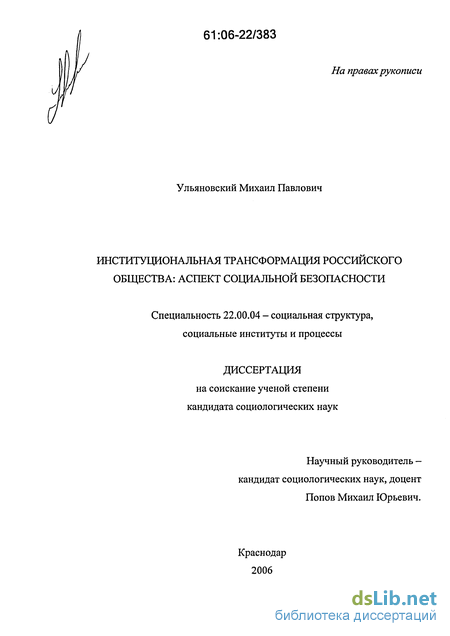 61:06-22/383

На правах рукописи

Ульяновский Михаил Павлович

ИНСТИТУЦИОНАЛЬНАЯ ТРАНСФОРМАЦИЯ РОССИЙСКОГО ОБЩЕСТВА: АСПЕКТ СОЦИАЛЬНОЙ БЕЗОПАСНОСТИ

Специальность 22.00.04 – социальная структура, социальные институты и процессы

ДИССЕРТАЦИЯ
на соискание ученой степени
кандидата социологических наук

Научный руководитель –
кандидат социологических наук, доцент
Попов Михаил Юрьевич.

Краснодар
2006

dsLib.net
библиотека диссертаций